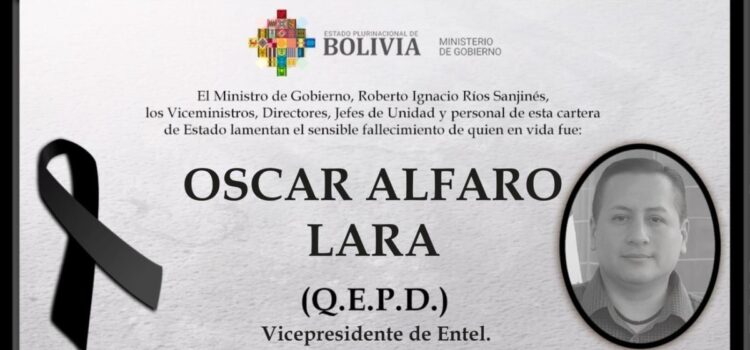 ESTADO PLURINACIONAL DE
BOLIVIA
MINISTERIO
DE GOBIERNO

El Ministro de Gobierno, Roberto Ignacio Ríos Sanjinés, los Viceministros, Directores, Jefes de Unidad y personal de esta cartera de Estado lamentan el sensible fallecimiento de quien en vida fue:

OSCAR ALFARO LARA

(Q.E.P.D.)

Vicepresidente de Entel.